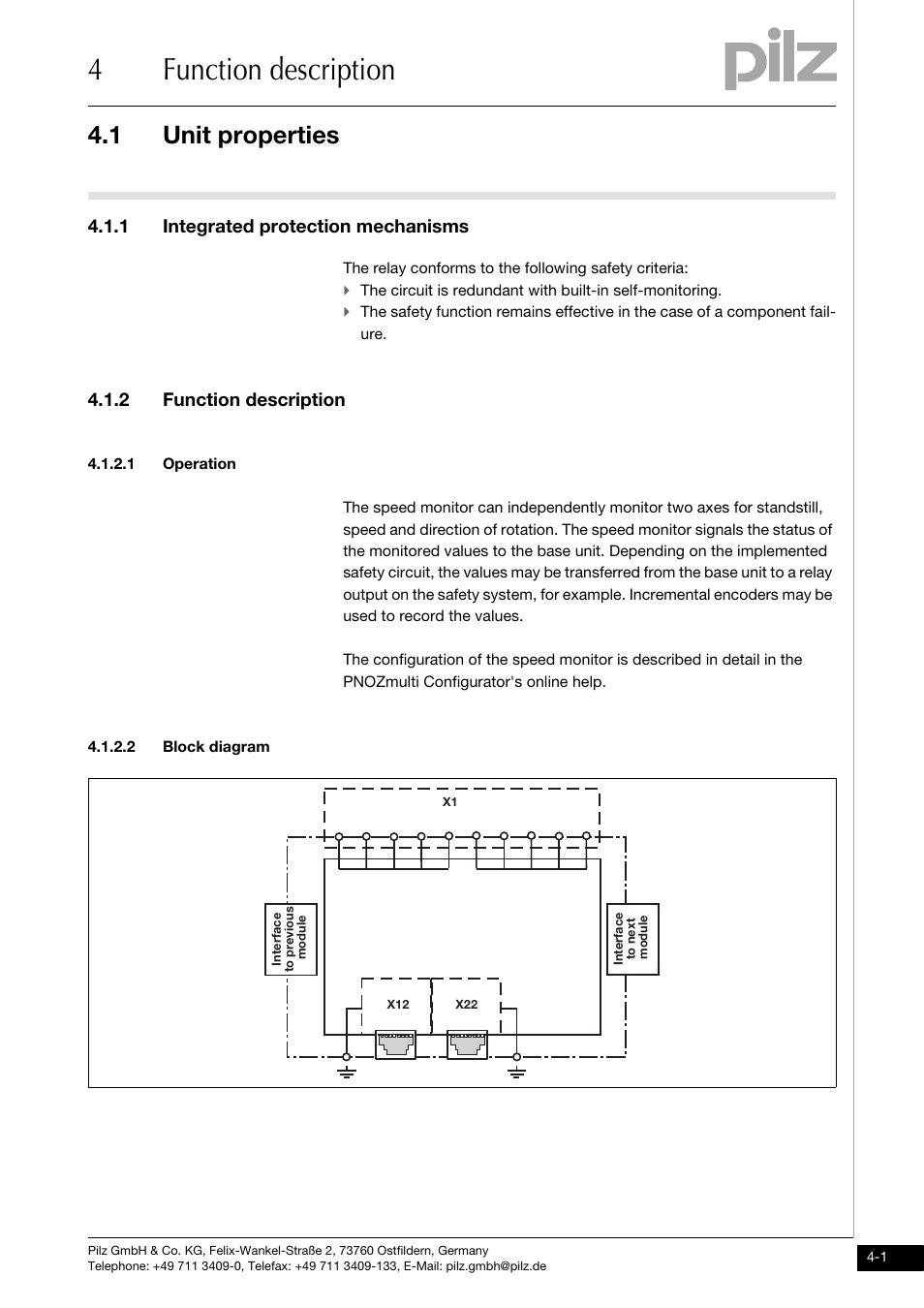 4 Function description

pilz

4.1 Unit properties

4.1.1 Integrated protection mechanisms

The relay conforms to the following safety criteria:
The circuit is redundant with built-in self-monitoring.
The safety function remains effective in the case of a component failure.

4.1.2 Function description

4.1.2.1 Operation

The speed monitor can independently monitor two axes for standstill, speed and direction of rotation. The speed monitor signals the status of the monitored values to the base unit. Depending on the implemented safety circuit, the values may be transferred from the base unit to a relay output on the safety system, for example. Incremental encoders may be used to record the values.

The configuration of the speed monitor is described in detail in the PNOZmulti Configurator's online help.

4.1.2.2 Block diagram

X1

Interface to previous module

Interface to next module

X12

X22

Pilz GmbH & Co. KG, Felix-Wankel-Straße 2, 73760 Ostfildern, Germany
Telephone: +49 711 3409-0, Telefax: +49 711 3409-133, E-Mail: pilz.gmbh@pilz.de

4-1